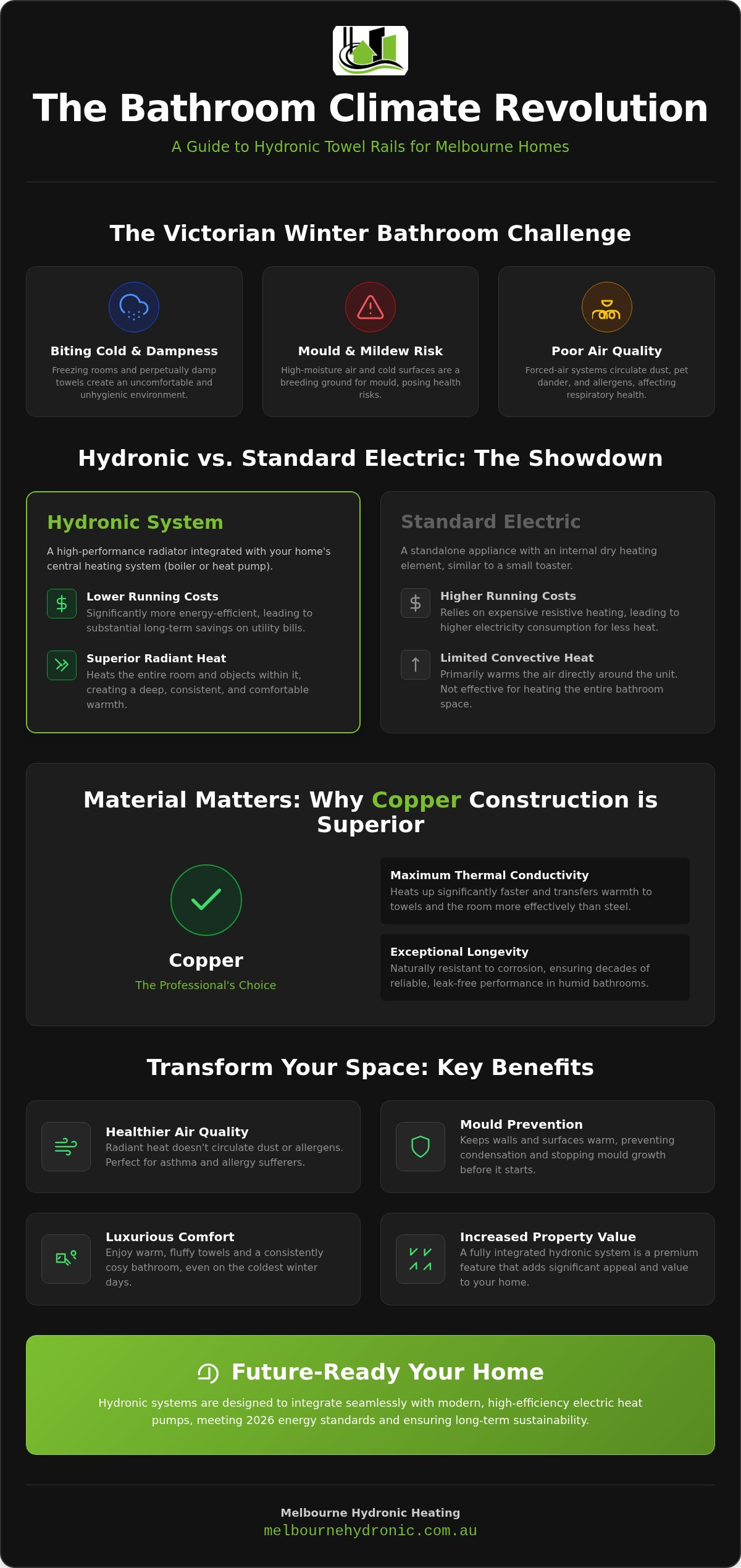 The Bathroom Climate Revolution

A Guide to Hydronic Towel Rails for Melbourne Homes

The Victorian Winter Bathroom Challenge

Biting Cold & Dampness

Freezing rooms and perpetually damp towels create an uncomfortable and unhygienic environment.

Mould & Mildew Risk

High-moisture air and cold surfaces are a breeding ground for mould, posing health risks.

Poor Air Quality

Forced-air systems circulate dust, pet dander, and allergens, affecting respiratory health.

Hydronic vs. Standard Electric: The Showdown

Hydronic System

A high-performance radiator integrated with your home's central heating system (boiler or heat pump).

Lower Running Costs

Significantly more energy-efficient, leading to substantial long-term savings on utility bills.

Superior Radiant Heat

Heats the entire room and objects within it, creating a deep, consistent, and comfortable warmth.

Standard Electric

A standalone appliance with an internal dry heating element, similar to a small toaster.

Higher Running Costs

Relies on expensive resistive heating, leading to higher electricity consumption for less heat.

Limited Convective Heat

Primarily warms the air directly around the unit. Not effective for heating the entire bathroom space.

Material Matters: Why Copper Construction is Superior

Copper

The Professional's Choice

Maximum Thermal Conductivity

Heats up significantly faster and transfers warmth to towels and the room more effectively than steel.

Exceptional Longevity

Naturally resistant to corrosion, ensuring decades of reliable, leak-free performance in humid bathrooms.

Transform Your Space: Key Benefits

Healthier Air Quality

Radiant heat doesn't circulate dust or allergens. Perfect for asthma and allergy sufferers.

Mould Prevention

Keeps walls and surfaces warm, preventing condensation and stopping mould growth before it starts.

Luxurious Comfort

Enjoy warm, fluffy towels and a consistently cosy bathroom, even on the coldest winter days.

Increased Property Value

A fully integrated hydronic system is a premium feature that adds significant appeal and value to your home.

Future-Ready Your Home

Hydronic systems are designed to integrate seamlessly with modern, high-efficiency electric heat pumps, meeting 2026 energy standards and ensuring long-term sustainability.

Melbourne Hydronic Heating

melbournehydronic.com.au